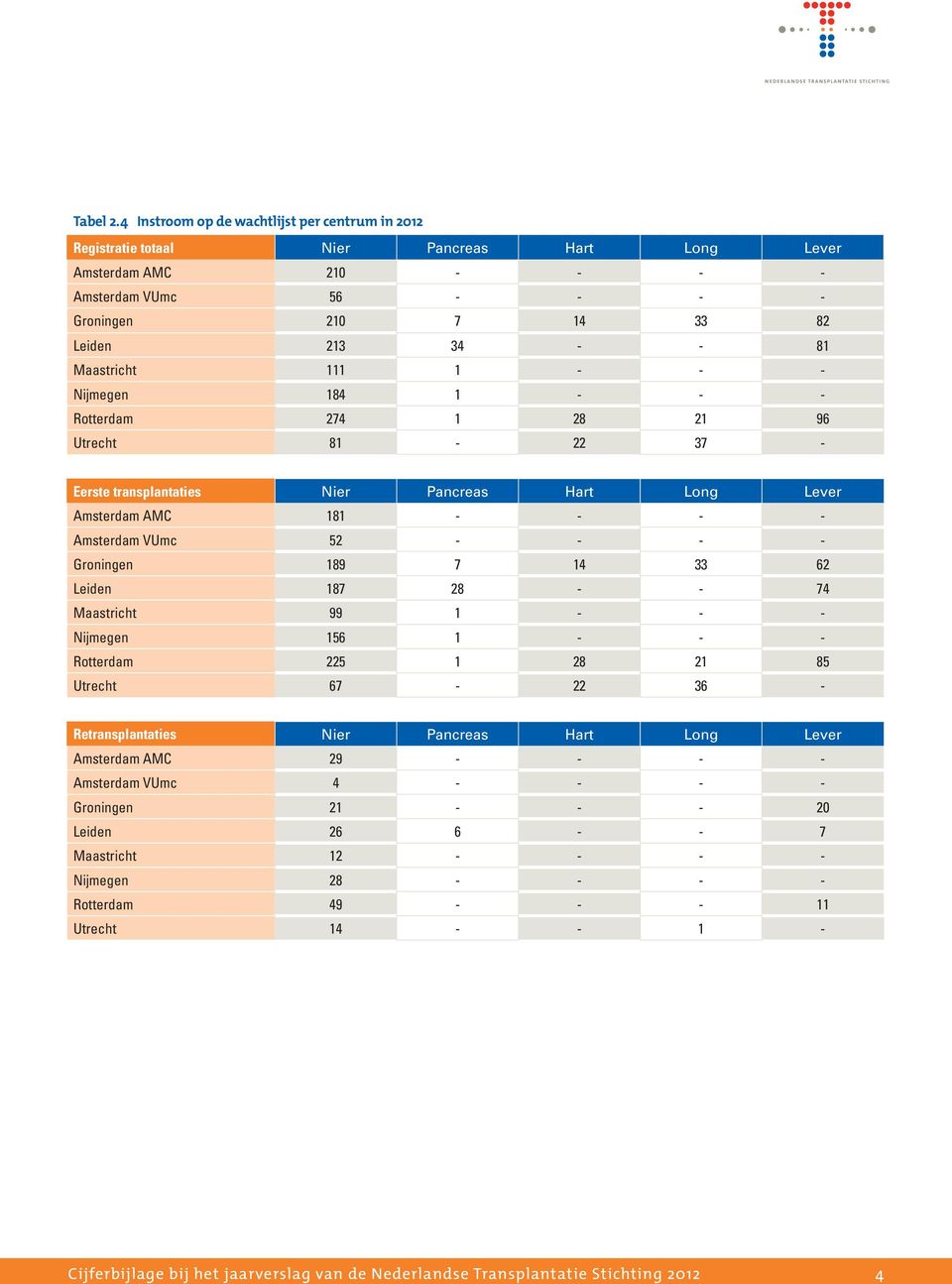 NEDERLANDSE TRANSPLANTATIE STICHTING

Tabel 2.4 Instroom op de wachtlijst per centrum in 2012

| Registratie totaal | Nier | Pancreas | Hart | Long | Lever |
|---|---|---|---|---|---|
| Amsterdam AMC | 210 | - | - | - | - |
| Amsterdam VUmc | 56 | - | - | - | - |
| Groningen | 210 | 7 | 14 | 33 | 82 |
| Leiden | 213 | 34 | - | - | 81 |
| Maastricht | 111 | 1 | - | - | - |
| Nijmegen | 184 | 1 | - | - | - |
| Rotterdam | 274 | 1 | 28 | 21 | 96 |
| Utrecht | 81 | - | 22 | 37 | - |

| Eerste transplantaties | Nier | Pancreas | Hart | Long | Lever |
|---|---|---|---|---|---|
| Amsterdam AMC | 181 | - | - | - | - |
| Amsterdam VUmc | 52 | - | - | - | - |
| Groningen | 189 | 7 | 14 | 33 | 62 |
| Leiden | 187 | 28 | - | - | 74 |
| Maastricht | 99 | 1 | - | - | - |
| Nijmegen | 156 | 1 | - | - | - |
| Rotterdam | 225 | 1 | 28 | 21 | 85 |
| Utrecht | 67 | - | 22 | 36 | - |

| Retransplantaties | Nier | Pancreas | Hart | Long | Lever |
|---|---|---|---|---|---|
| Amsterdam AMC | 29 | - | - | - | - |
| Amsterdam VUmc | 4 | - | - | - | - |
| Groningen | 21 | - | - | - | 20 |
| Leiden | 26 | 6 | - | - | 7 |
| Maastricht | 12 | - | - | - | - |
| Nijmegen | 28 | - | - | - | - |
| Rotterdam | 49 | - | - | - | 11 |
| Utrecht | 14 | - | - | 1 | - |

Cijferbijlage bij het jaarverslag van de Nederlandse Transplantatie Stichting 2012 4